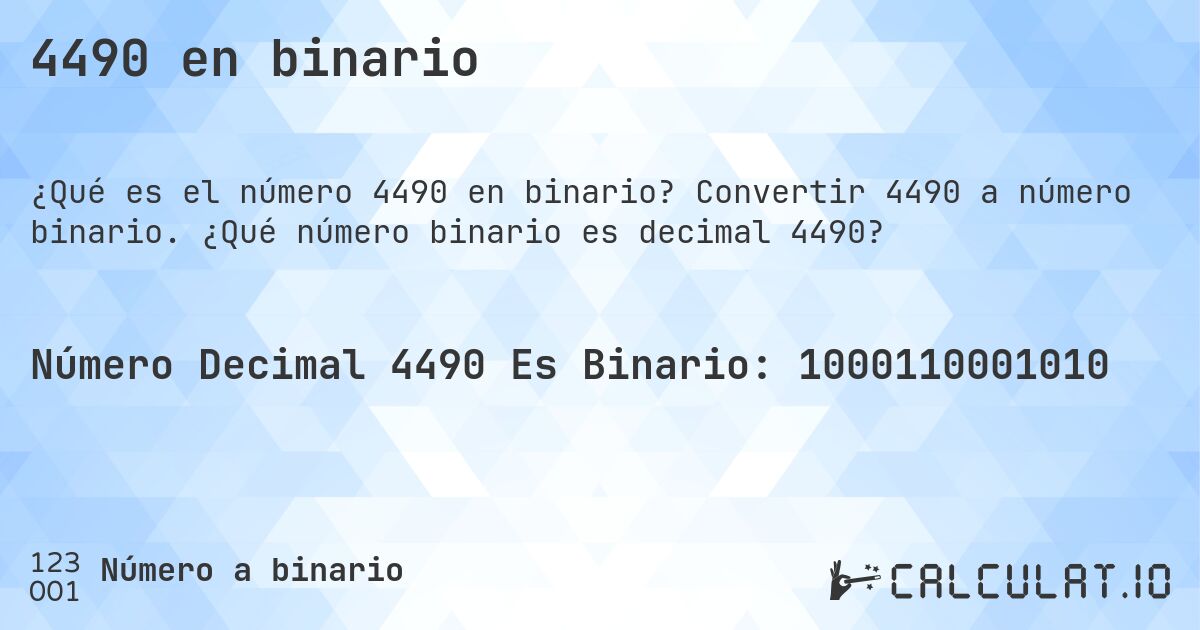 4490 en binario

¿Qué es el número 4490 en binario? Convertir 4490 a número binario. ¿Qué número binario es decimal 4490?

Número Decimal 4490 Es Binario: 1000110001010

123
001 Número a binario

CALCULAT.IO